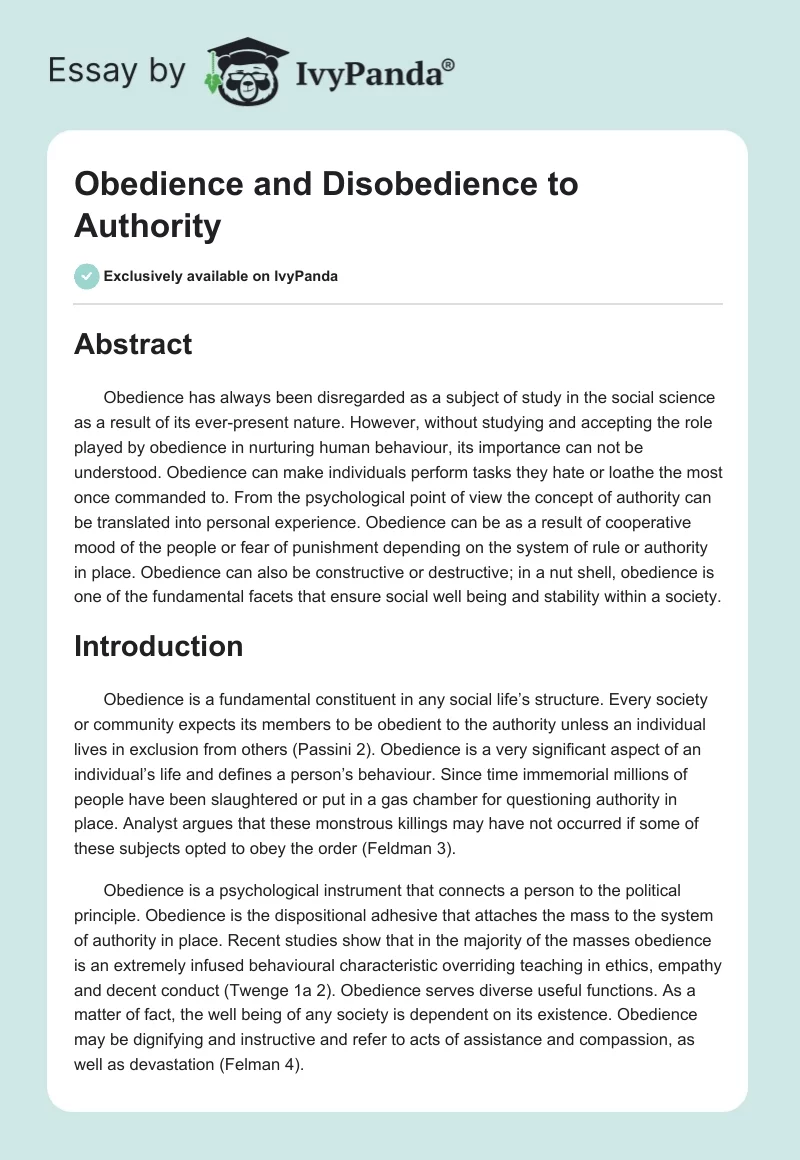 Essay by IvyPanda®

Obedience and Disobedience to Authority

Exclusively available on IvyPanda

Abstract

Obedience has always been disregarded as a subject of study in the social science as a result of its ever-present nature. However, without studying and accepting the role played by obedience in nurturing human behaviour, its importance can not be understood. Obedience can make individuals perform tasks they hate or loathe the most once commanded to. From the psychological point of view the concept of authority can be translated into personal experience. Obedience can be as a result of cooperative mood of the people or fear of punishment depending on the system of rule or authority in place. Obedience can also be constructive or destructive; in a nut shell, obedience is one of the fundamental facets that ensure social well being and stability within a society.

Introduction

Obedience is a fundamental constituent in any social life's structure. Every society or community expects its members to be obedient to the authority unless an individual lives in exclusion from others (Passini 2). Obedience is a very significant aspect of an individual's life and defines a person's behaviour. Since time immemorial millions of people have been slaughtered or put in a gas chamber for questioning authority in place. Analyst argues that these monstrous killings may have not occurred if some of these subjects opted to obey the order (Feldman 3).

Obedience is a psychological instrument that connects a person to the political principle. Obedience is the dispositional adhesive that attaches the mass to the system of authority in place. Recent studies show that in the majority of the masses obedience is an extremely infused behavioural characteristic overriding teaching in ethics, empathy and decent conduct (Twenge 1a 2). Obedience serves diverse useful functions. As a matter of fact, the well being of any society is dependent on its existence. Obedience may be dignifying and instructive and refer to acts of assistance and compassion, as well as devastation (Felman 4).